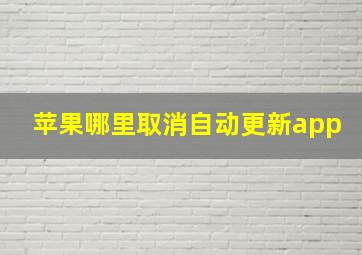 苹果哪里取消自动更新app